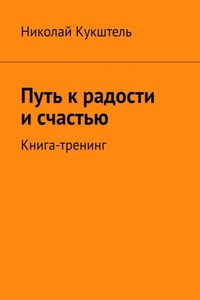 Николай Кукштель

Путь к радости и счастью

Книга-тренинг